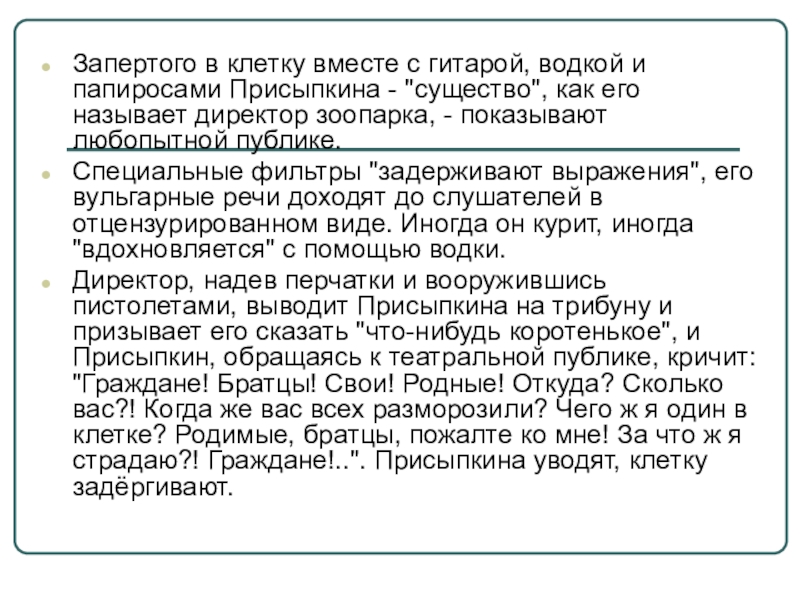 Запертого в клетку вместе с гитарой, водкой и папиросами Присыпкина - "существо", как его называет директор зоопарка, - показывают любопытной публике.

Специальные фильтры "задерживают выражения", его вульгарные речи доходят до слушателей в отцензурированном виде. Иногда он курит, иногда "вдохновляется" с помощью водки.

Директор, надев перчатки и вооружившись пистолетами, выводит Присыпкина на трибуну и призывает его сказать "что-нибудь коротенькое", и Присыпкин, обращаясь к театральной публике, кричит: "Граждане! Братцы! Свои! Родные! Откуда? Сколько вас?! Когда же вас всех разморозили? Чего ж я один в клетке? Родимые, братцы, пожалте ко мне! За что ж я страдаю?! Граждане!..". Присыпкина уводят, клетку задёргивают.